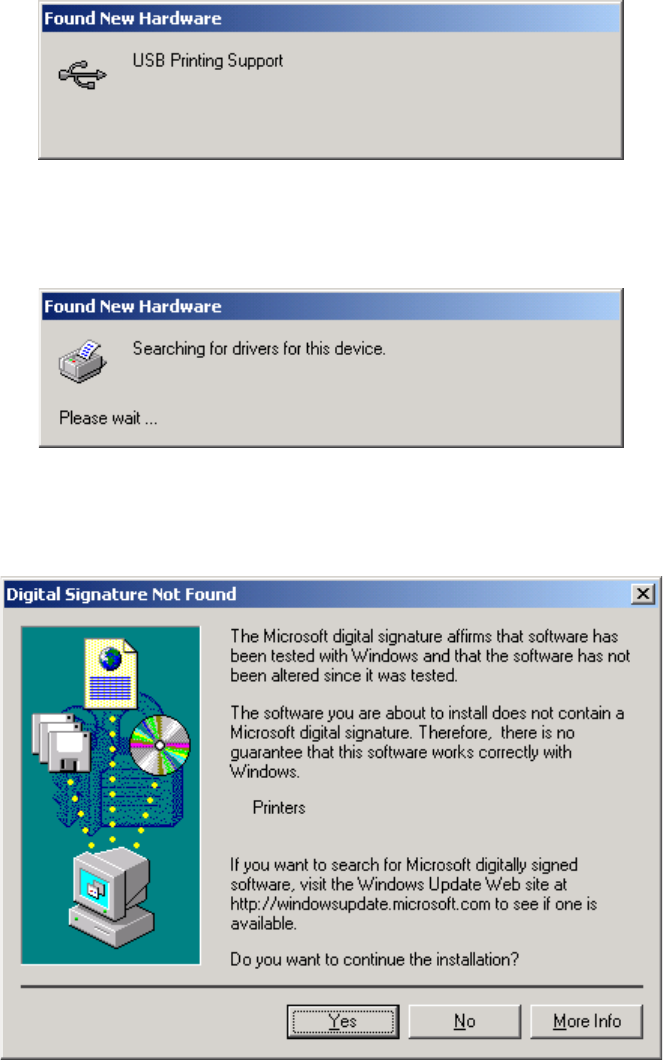 Found New Hardware

USB Printing Support

Found New Hardware

Searching for drivers for this device.

Please wait ...

Digital Signature Not Found

The Microsoft digital signature affirms that software has been tested with Windows and that the software has not been altered since it was tested.

The software you are about to install does not contain a Microsoft digital signature. Therefore, there is no guarantee that this software works correctly with Windows.

Printers

If you want to search for Microsoft digitally signed software, visit the Windows Update Web site at http://windowsupdate.microsoft.com to see if one is available.

Do you want to continue the installation?

Yes

No

More Info